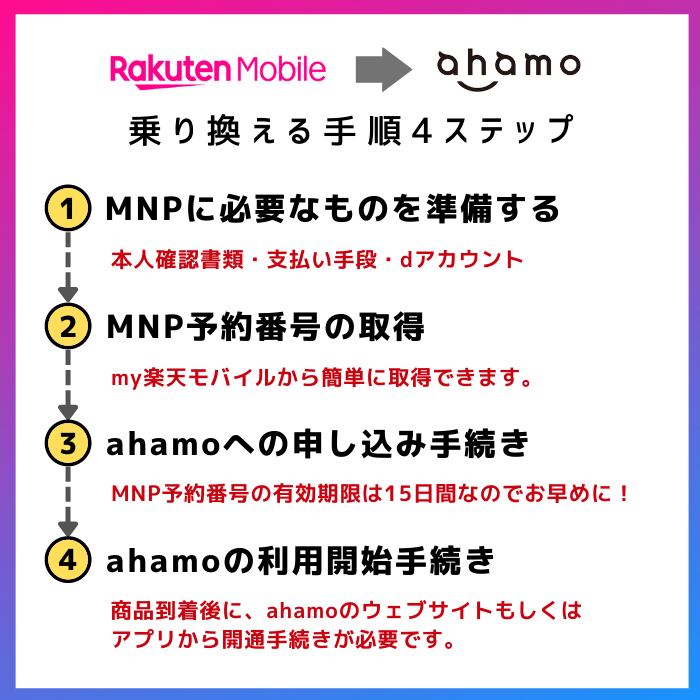 Rakuten Mobile

ahamo

乗り換える手順4ステップ

1 MNPに必要なものを準備する

本人確認書類・支払い手段・dアカウント

2 MNP予約番号の取得

my楽天モバイルから簡単に取得できます。

3 ahamoへの申し込み手続き

MNP予約番号の有効期限は15日間なのでお早めに！

4 ahamoの利用開始手続き

商品到着後に、ahamoのウェブサイトもしくはアプリから開通手続きが必要です。